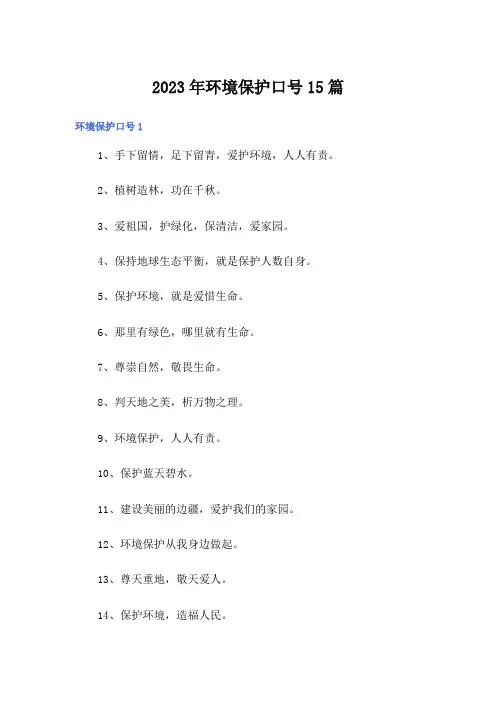 2023年环境保护口号15篇

环境保护口号1

1、手下留情，足下留青，爱护环境，人人有责。

2、植树造林，功在千秋。

3、爱祖国，护绿化，保清洁，爱家园。

4、保持地球生态平衡，就是保护人数自身。

5、保护环境，就是爱惜生命。

6、那里有绿色，哪里就有生命。

7、尊崇自然，敬畏生命。

8、判天地之美，析万物之理。

9、环境保护，人人有责。

10、保护蓝天碧水。

11、建设美丽的边疆，爱护我们的家园。

12、环境保护从我身边做起。

13、尊天重地，敬天爱人。

14、保护环境，造福人民。